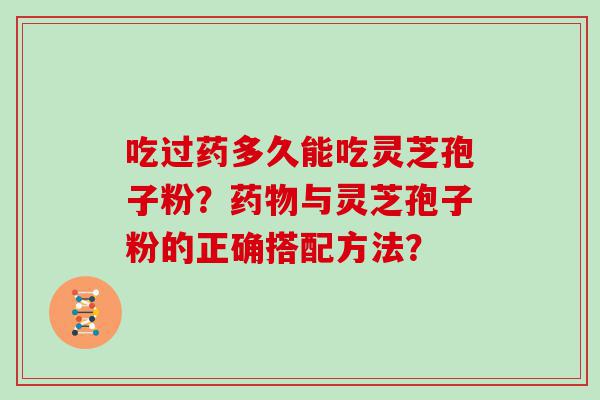 吃过药多久能吃灵芝孢子粉？药物与灵芝孢子粉的正确搭配方法？